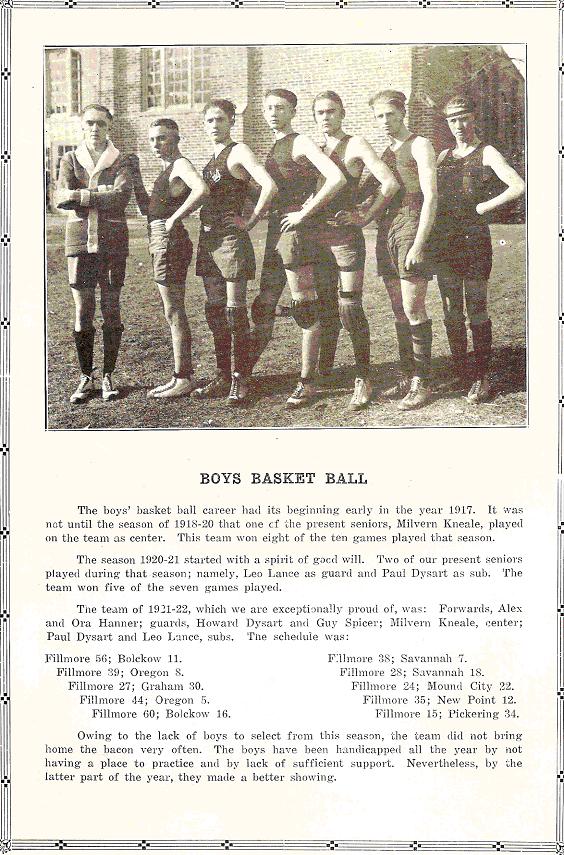 BOYS BASKET BALL

The boys' basket ball career had its beginning early in the year 1917. It was not until the season of 1918-20 that one of the present seniors, Milvern Kneale, played on the team as center. This team won eight of the ten games played that season.

The season 1920-21 started with a spirit of good will. Two of our present seniors played during that season; namely, Leo Lance as guard and Paul Dysart as sub. The team won five of the seven games played.

The team of 1921-22, which we are exceptionally proud of, was: Forwards, Alex and Ora Hanner; guards, Howard Dysart and Guy Spicer; Milvern Kneale, center; Paul Dysart and Leo Lance, subs. The schedule was:

Fillmore 56; Bolckow 11.
Fillmore 39; Oregon 8.
Fillmore 27; Graham 30.
Fillmore 44; Oregon 5.
Fillmore 60; Bolckow 16.

Fillmore 38; Savannah 7.
Fillmore 28; Savannah 18.
Fillmore 24; Mound City 22.
Fillmore 35; New Point 12.
Fillmore 15; Pickering 34.

Owing to the lack of boys to select from this season, the team did not bring home the bacon very often. The boys have been handicapped all the year by not having a place to practice and by lack of sufficient support. Nevertheless, by the latter part of the year, they made a better showing.